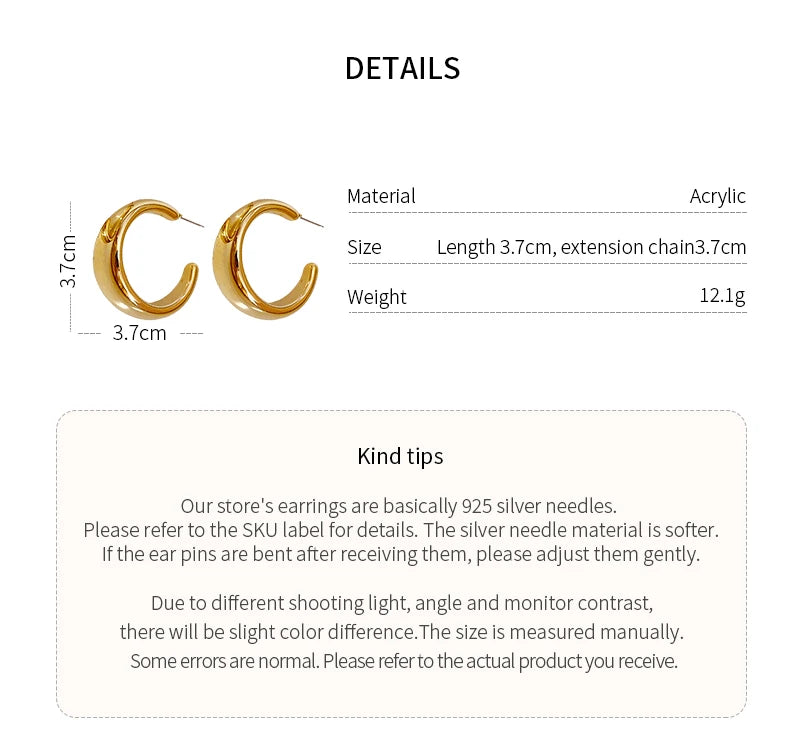 DETAILS

3.7cm

3.7cm

Material Acrylic

Size Length 3.7cm, extension chain3.7cm

Weight 12.1g

Kind tips

Our store's earrings are basically 925 silver needles. Please refer to the SKU label for details. The silver needle material is softer. If the ear pins are bent after receiving them, please adjust them gently.

Due to different shooting light, angle and monitor contrast, there will be slight color difference.The size is measured manually. Some errors are normal. Please refer to the actual product you receive.